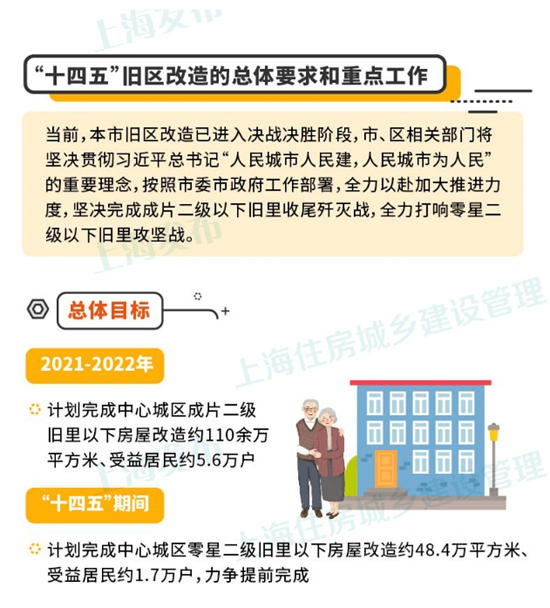 上海发布

“十四五”旧区改造的总体要求和重点工作

当前，本市旧区改造已进入决战决胜阶段，市、区相关部门将坚决贯彻习近平总书记“人民城市人民建，人民城市为人民”的重要理念，按照市委市政府工作部署，全力以赴加大推进力度，坚决完成成片二级以下旧里收尾歼灭战，全力打响零星二级以下旧里攻坚战。

上海发布

总体目标

上海住房城乡建设管理

2021-2022年

计划完成中心城区成片二级旧里以下房屋改造约110余万平方米、受益居民约5.6万户

上海发布

上海住房城乡建设管理

“十四五”期间

计划完成中心城区零星二级旧里以下房屋改造约48.4万平方米、受益居民约1.7万户，力争提前完成